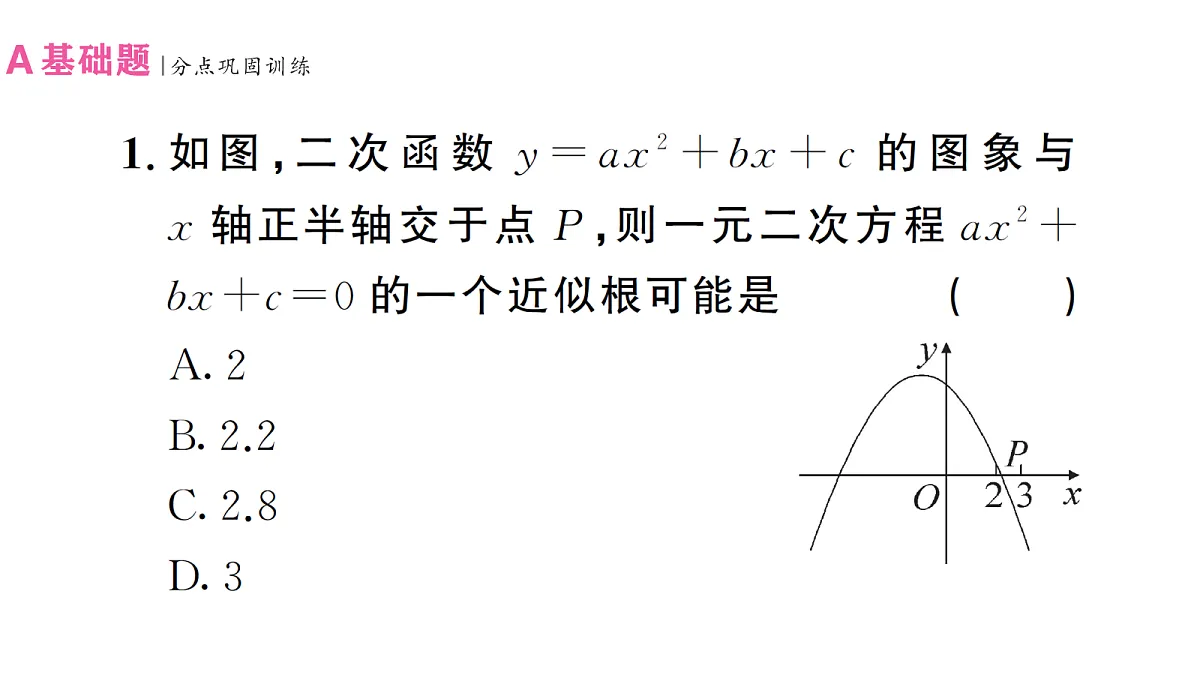 A基础题 | 分点巩固训练

1. 如图，二次函数 $y=ax^2+bx+c$ 的图象与 $x$ 轴正半轴交于点 $P$，则一元二次方程 $ax^2+bx+c=0$ 的一个近似根可能是 ( )

A. 2

B. 2.2

C. 2.8

D. 3

$y$

$P$

$O$ 2 3 $x$